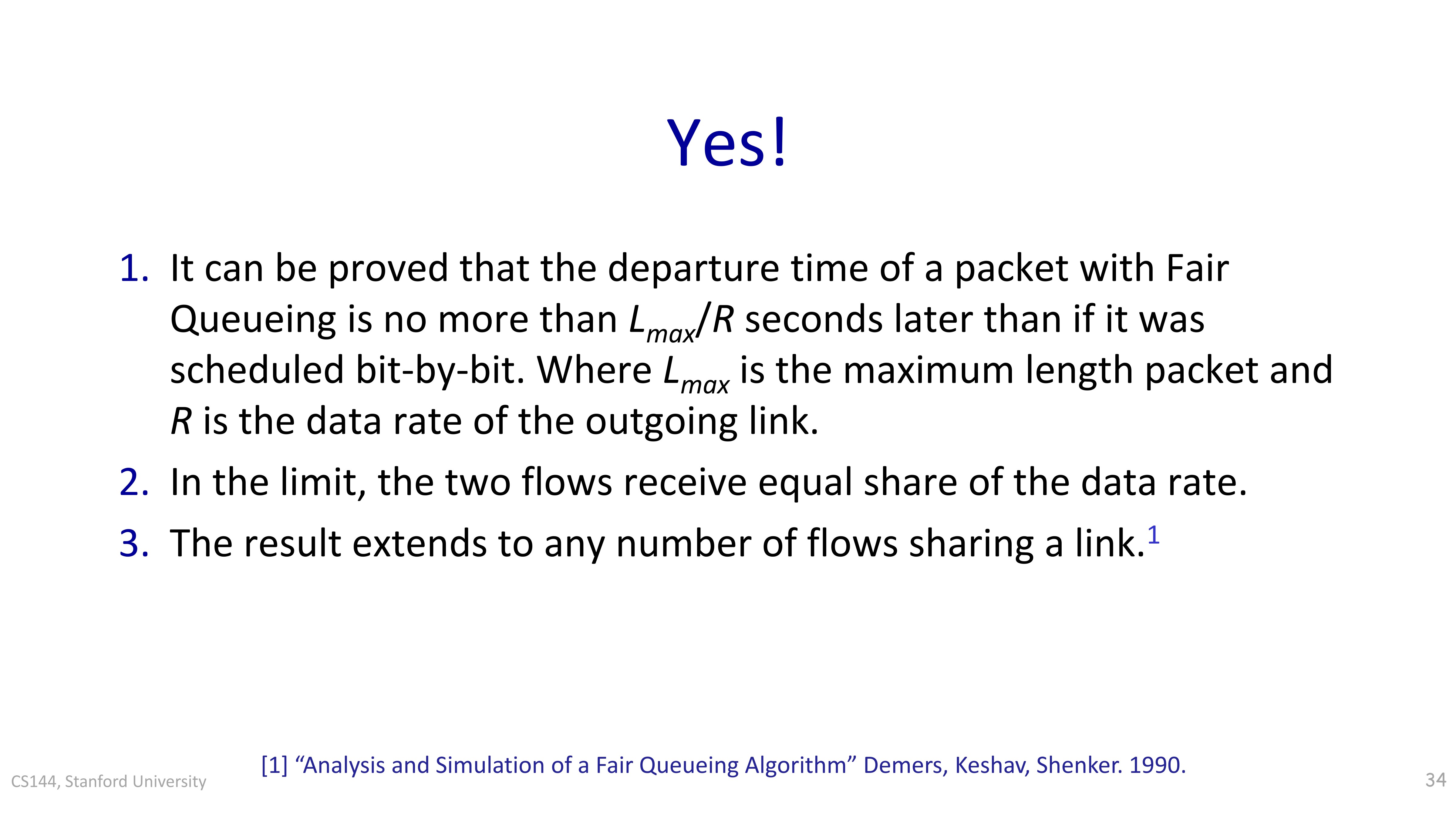 Yes!

1. It can be proved that the departure time of a packet with Fair Queueing is no more than $L_{max}/R$ seconds later than if it was scheduled bit-by-bit. Where $L_{max}$ is the maximum length packet and $R$ is the data rate of the outgoing link.
2. In the limit, the two flows receive equal share of the data rate.
3. The result extends to any number of flows sharing a link.$^1$

[1] “Analysis and Simulation of a Fair Queueing Algorithm” Demers, Keshav, Shenker. 1990.

CS144, Stanford University

34